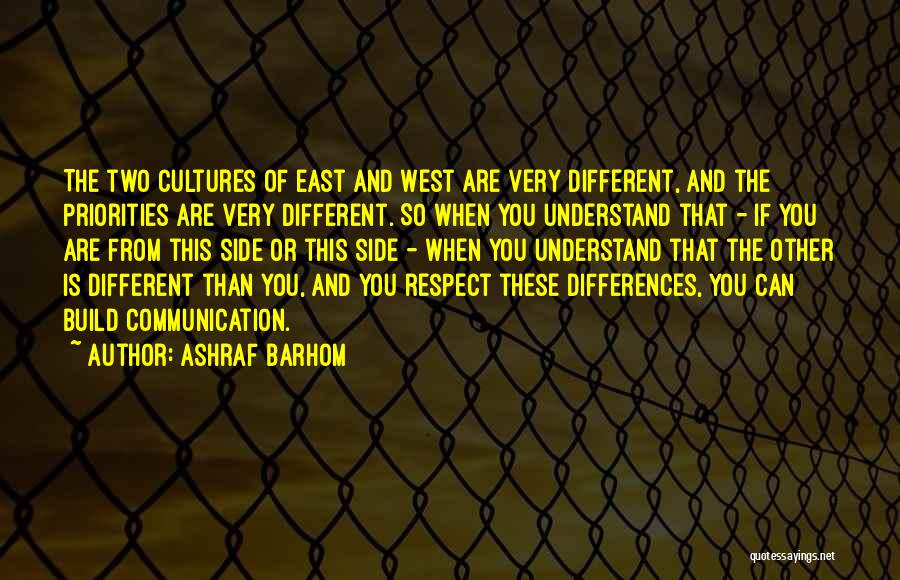 THE TWO CULTURES OF EAST AND WEST ARE VERY DIFFERENT, AND THE PRIORITIES ARE VERY DIFFERENT. SO WHEN YOU UNDERSTAND THAT - IF YOU ARE FROM THIS SIDE OR THIS SIDE - WHEN YOU UNDERSTAND THAT THE OTHER IS DIFFERENT THAN YOU, AND YOU RESPECT THESE DIFFERENCES, YOU CAN BUILD COMMUNICATION.

~ AUTHOR: ASHRAF BARHOM

quotessayings.net